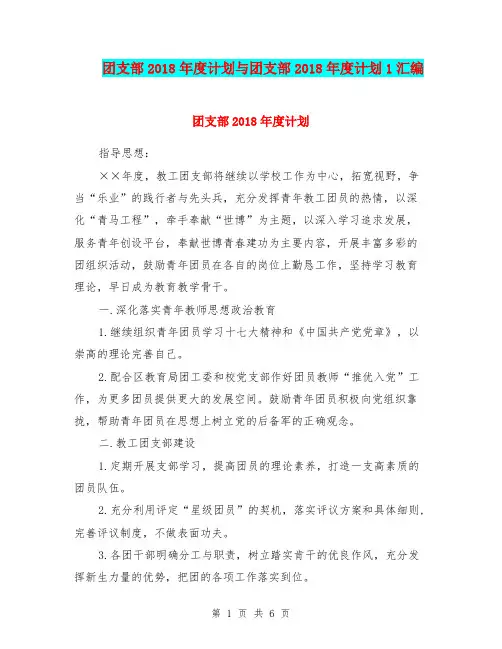 团支部 2018 年度计划与团支部 2018 年度计划 1 汇编

团支部 2018 年度计划

指导思想：

××年度，教工团支部将继续以学校工作为中心，拓宽视野，争当“乐业”的践行者与先头兵，充分发挥青年教工团员的热情，以深化“青马工程”，牵手奉献“世博”为主题，以深入学习追求发展，服务青年创设平台，奉献世博青春建功为主要内容，开展丰富多彩的团组织活动，鼓励青年团员在各自的岗位上勤恳工作，坚持学习教育理论，早日成为教育教学骨干。

一.深化落实青年教师思想政治教育

1.继续组织青年团员学习十七大精神和《中国共产党党章》，以崇高的理论完善自己。

2.配合区教育局团工委和校党支部作好团员教师“推优入党”工作，为更多团员提供更大的发展空间。鼓励青年团员积极向党组织靠拢，帮助青年团员在思想上树立党的后备军的正确观念。

二.教工团支部建设

1.定期开展支部学习，提高团员的理论素养，打造一支高素质的团员队伍。

2.充分利用评定“星级团员”的契机，落实评议方案和具体细则，完善评议制度，不做表面功夫。

3.各团干部明确分工与职责，树立踏实肯干的优良作风，充分发挥新生力量的优势，把团的各项工作落实到位。

第 1 页 共 6 页